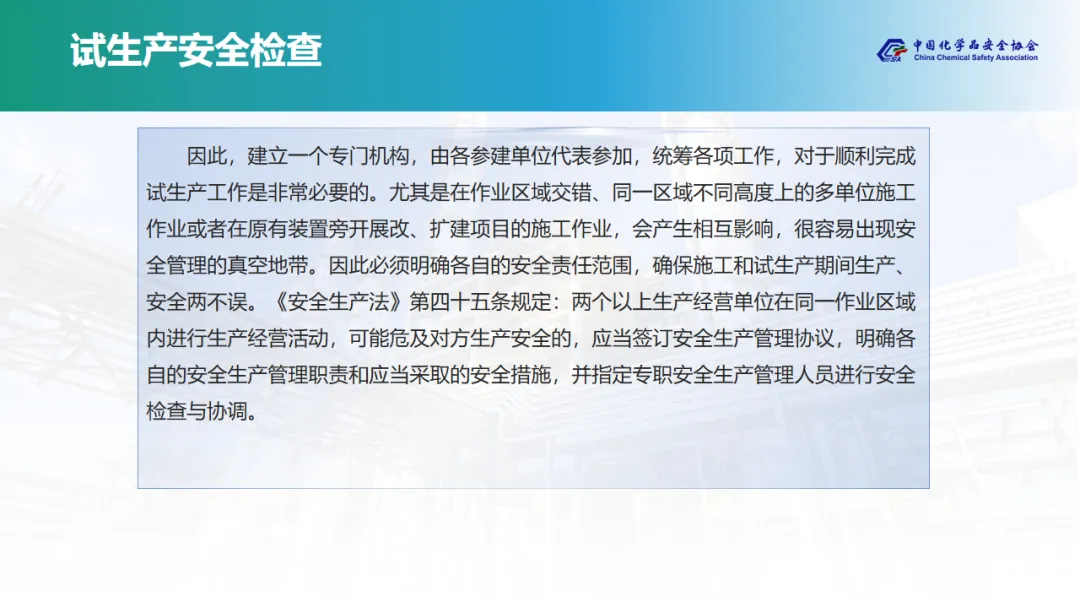 试生产安全检查

中国化学品安全协会
China Chemical Safety Association

因此，建立一个专门机构，由各参建单位代表参加，统筹各项工作，对于顺利完成试生产工作是非常必要的。尤其是在作业区域交错、同一区域不同高度上的多单位施工作业或者在原有装置旁开展改、扩建项目的施工作业，会产生相互影响，很容易出现安全管理的真空地带。因此必须明确各自的安全责任范围，确保施工和试生产期间生产、安全两不误。《安全生产法》第四十五条规定：两个以上生产经营单位在同一作业区域内进行生产经营活动，可能危及对方生产安全的，应当签订安全生产管理协议，明确各自的安全生产管理职责和应当采取的安全措施，并指定专职安全生产管理人员进行安全检查与协调。